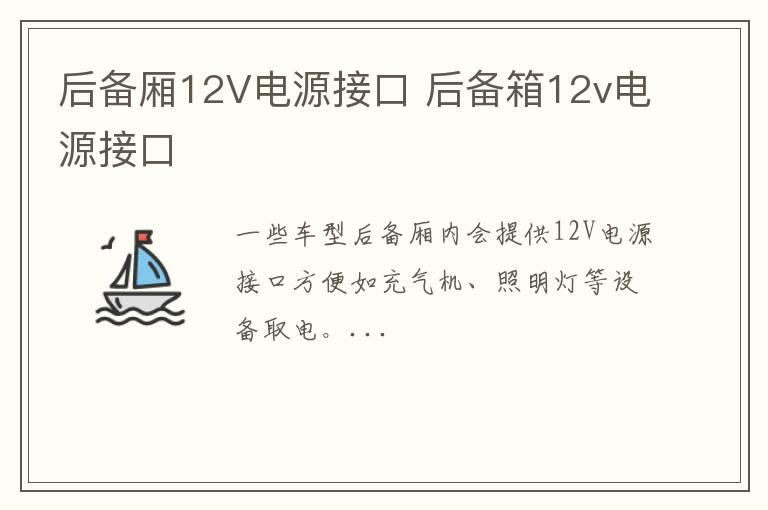 后备厢12V电源接口 后备箱12v电源接口

一些车型后备厢内会提供12V电源接口方便如充气机、照明灯等设备取电。...